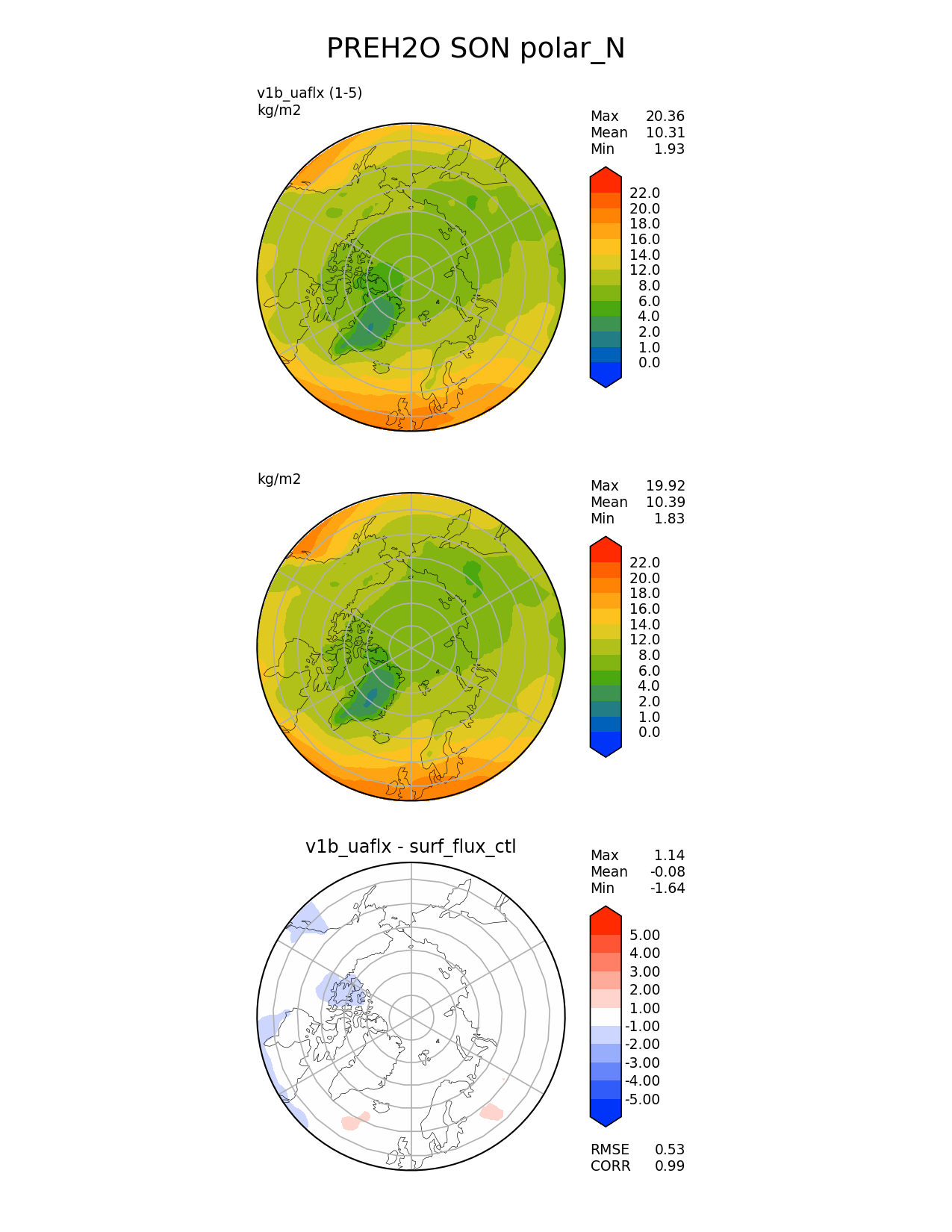 PREH2O SON polar_N

v1b_uaflx (1-5)
kg/m2

Max 20.36
Mean 10.31
Min 1.93

22.0
20.0
18.0
16.0
14.0
12.0
8.0
6.0
4.0
2.0
1.0
0.0

kg/m2

Max 19.92
Mean 10.39
Min 1.83

22.0
20.0
18.0
16.0
14.0
12.0
8.0
6.0
4.0
2.0
1.0
0.0

v1b_uaflx - surf_flux_ctl

Max 1.14
Mean -0.08
Min -1.64

5.00
4.00
3.00
2.00
1.00
-1.00
-2.00
-3.00
-4.00
-5.00

RMSE 0.53
CORR 0.99